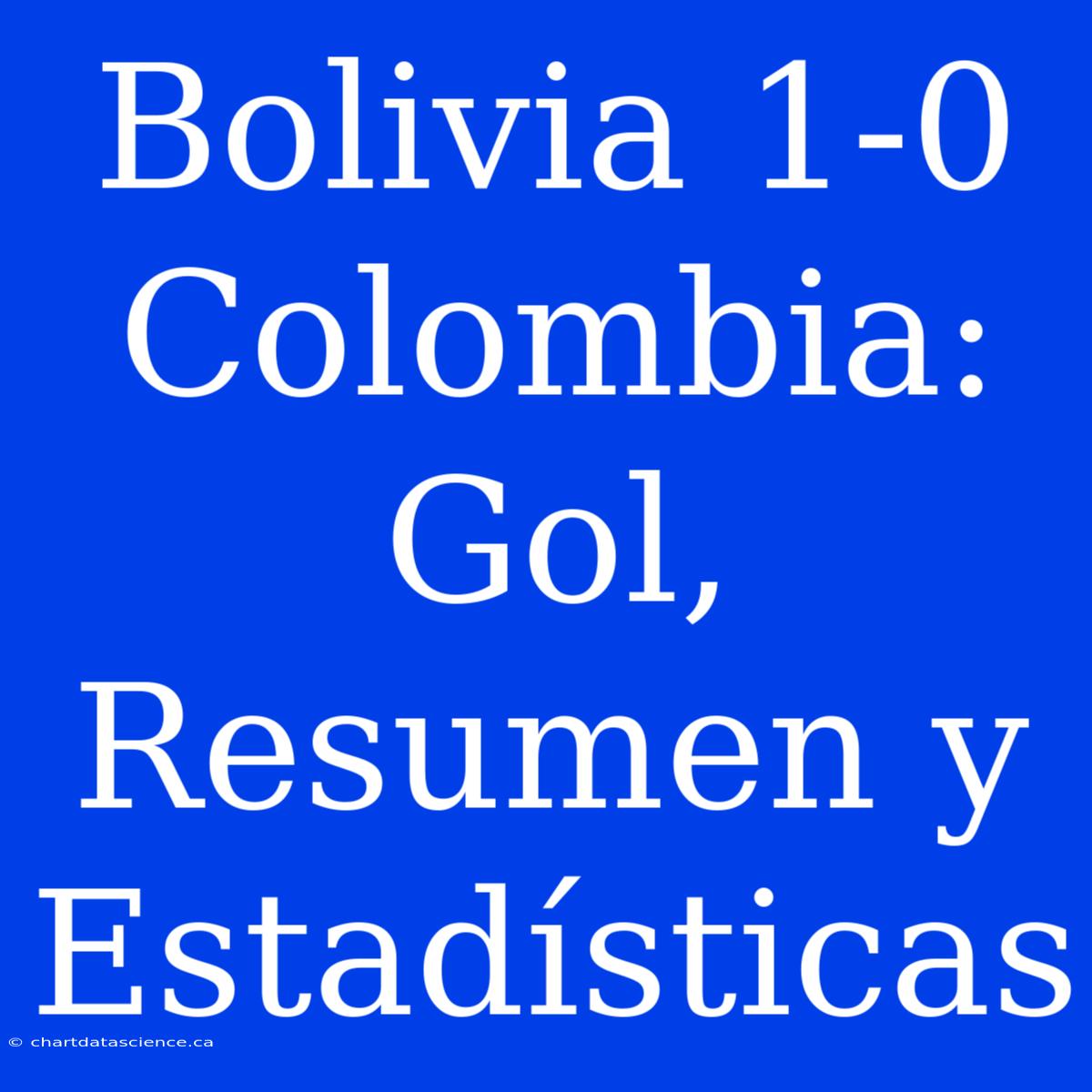 Bolivia 1-0 Colombia: Gol, Resumen y Estadísticas

© chartdatascience.ca